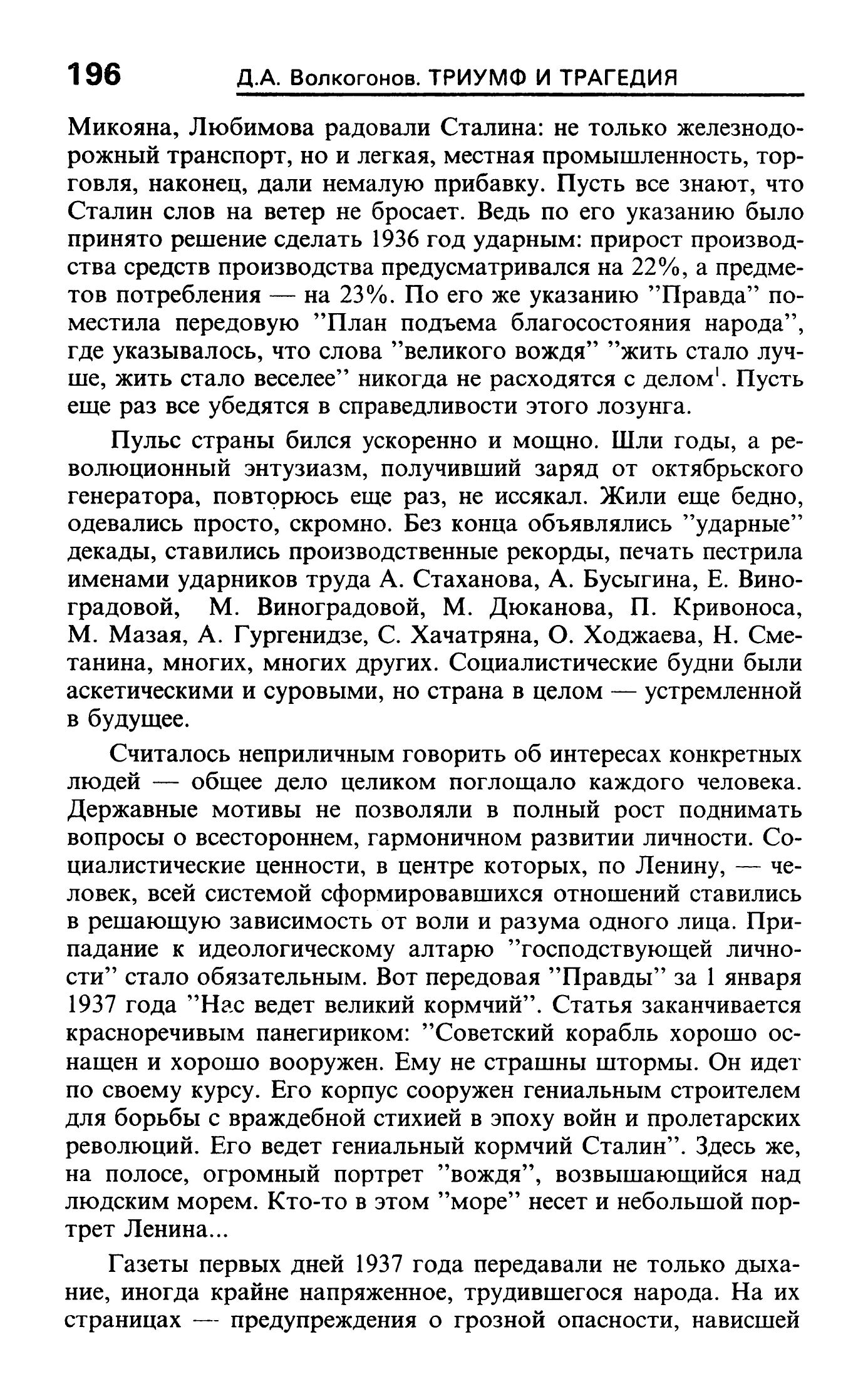 196 Д.А. Волкогонов. ТРИУМФ И ТРАГЕДИЯ

Микояна, Любимова радовали Сталина: не только железнодорожный транспорт, но и легкая, местная промышленность, торговля, наконец, дали немалую прибавку. Пусть все знают, что Сталин слов на ветер не бросает. Ведь по его указанию было принято решение сделать 1936 год ударным: прирост производства средств производства предусматривался на 22%, а предметов потребления — на 23%. По его же указанию "Правда" поместила передовую "План подъема благосостояния народа", где указывалось, что слова "великого вождя" "жить стало лучше, жить стало веселее" никогда не расходятся с делом$^1$. Пусть еще раз все убедятся в справедливости этого лозунга.

Пульс страны бился ускоренно и мощно. Шли годы, а революционный энтузиазм, получивший заряд от октябрьского генератора, повторюсь еще раз, не иссякал. Жили еще бедно, одевались просто, скромно. Без конца объявлялись "ударные" декады, ставились производственные рекорды, печать пестрила именами ударников труда А. Стаханова, А. Бусыгина, Е. Виноградовой, М. Виноградовой, М. Дюканова, П. Кривоноса, М. Мазая, А. Гургенидзе, С. Хачатряна, О. Ходжаева, Н. Сметанина, многих, многих других. Социалистические будни были аскетическими и суровыми, но страна в целом — устремленной в будущее.

Считалось неприличным говорить об интересах конкретных людей — общее дело целиком поглощало каждого человека. Державные мотивы не позволяли в полный рост поднимать вопросы о всестороннем, гармоничном развитии личности. Социалистические ценности, в центре которых, по Ленину, — человек, всей системой сформировавшихся отношений ставились в решающую зависимость от воли и разума одного лица. Припадание к идеологическому алтарю "господствующей личности" стало обязательным. Вот передовая "Правды" за 1 января 1937 года "Нас ведет великий кормчий". Статья заканчивается красноречивым панегириком: "Советский корабль хорошо оснащен и хорошо вооружен. Ему не страшны штормы. Он идет по своему курсу. Его корпус сооружен гениальным строителем для борьбы с враждебной стихией в эпоху войн и пролетарских революций. Его ведет гениальный кормчий Сталин". Здесь же, на полосе, огромный портрет "вождя", возвышающийся над людским морем. Кто-то в этом "море" несет и небольшой портрет Ленина...

Газеты первых дней 1937 года передавали не только дыхание, иногда крайне напряженное, трудившегося народа. На их страницах — предупреждения о грозной опасности, нависшей